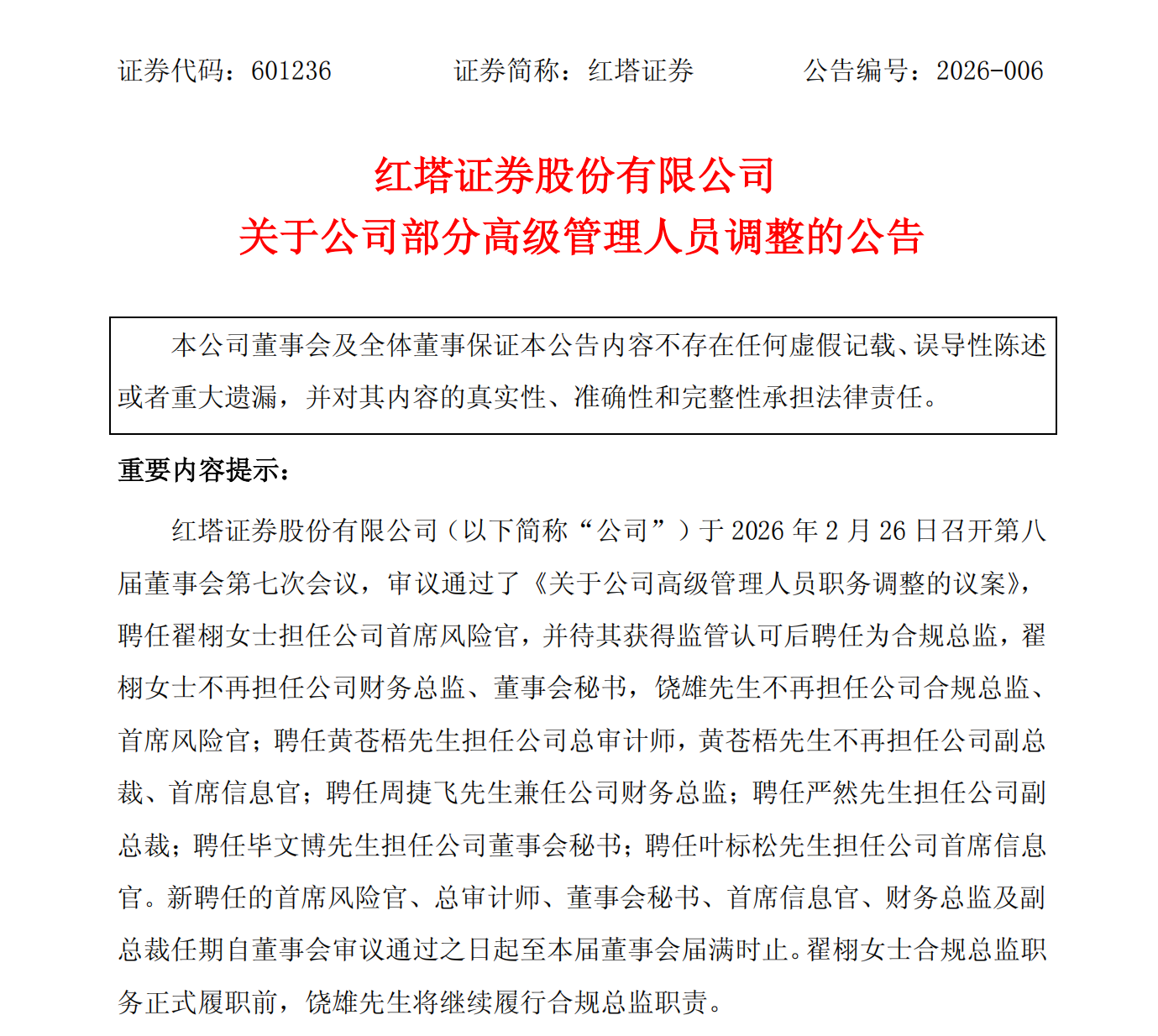 证券代码：601236　　证券简称：红塔证券　　公告编号：2026-006

红塔证券股份有限公司
关于公司部分高级管理人员调整的公告

本公司董事会及全体董事保证本公告内容不存在任何虚假记载、误导性陈述或者重大遗漏，并对其内容的真实性、准确性和完整性承担法律责任。

重要内容提示：

红塔证券股份有限公司（以下简称“公司”）于 2026 年 2 月 26 日召开第八届董事会第七次会议，审议通过了《关于公司高级管理人员职务调整的议案》，聘任翟栩女士担任公司首席风险官，并待其获得监管认可后聘任为合规总监，翟栩女士不再担任公司财务总监、董事会秘书，饶雄先生不再担任公司合规总监、首席风险官；聘任黄苍梧先生担任公司总审计师，黄苍梧先生不再担任公司副总裁、首席信息官；聘任周捷飞先生兼任公司财务总监；聘任严然先生担任公司副总裁；聘任毕文博先生担任公司董事会秘书；聘任叶标松先生担任公司首席信息官。新聘任的首席风险官、总审计师、董事会秘书、首席信息官、财务总监及副总裁任期自董事会审议通过之日起至本届董事会届满时止。翟栩女士合规总监职务正式履职前，饶雄先生将继续履行合规总监职责。